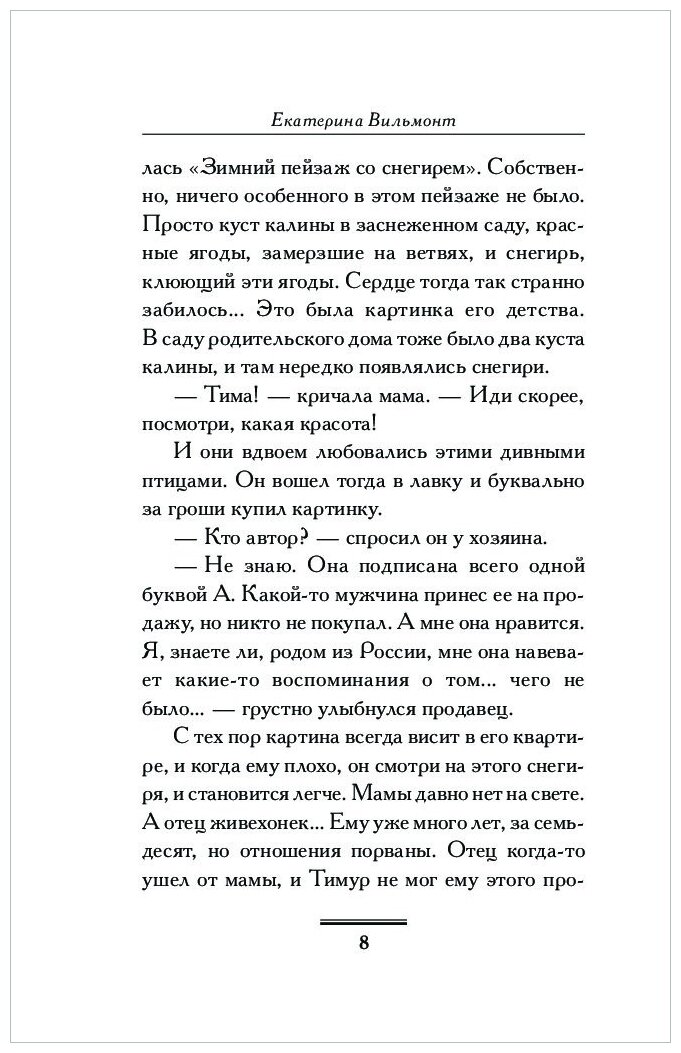 Екатерина Вильмонт

лась «Зимний пейзаж со снегирем». Собственно, ничего особенного в этом пейзаже не было. Просто куст калины в заснеженном саду, красные ягоды, замерзшие на ветвях, и снегирь, клюющий эти ягоды. Сердце тогда так странно забилось... Это была картинка его детства. В саду родительского дома тоже было два куста калины, и там нередко появлялись снегири.

— Тима! — кричала мама. — Иди скорее, посмотри, какая красота!

И они вдвоем любовались этими дивными птицами. Он вошел тогда в лавку и буквально за гроши купил картинку.

— Кто автор? — спросил он у хозяина.

— Не знаю. Она подписана всего одной буквой А. Какой-то мужчина принес ее на продажу, но никто не покупал. А мне она нравится. Я, знаете ли, родом из России, мне она навевает какие-то воспоминания о том... чего не было... — грустно улыбнулся продавец.

С тех пор картина всегда висит в его квартире, и когда ему плохо, он смотри на этого снегиря, и становится легче. Мамы давно нет на свете. А отец живехонек... Ему уже много лет, за семьдесят, но отношения порваны. Отец когда-то ушел от мамы, и Тимур не мог ему этого про-

8